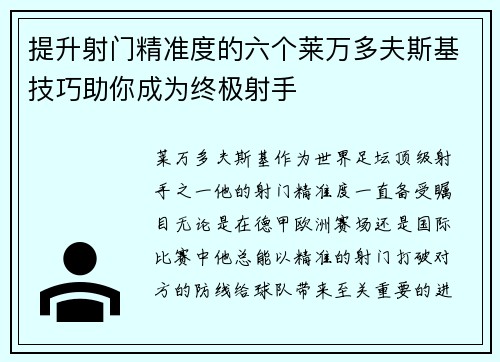 提升射门精准度的六个莱万多夫斯基技巧助你成为终极射手

莱万多夫斯基作为世界足坛顶级射手之一他的射门精准度一直备受瞩目无论是在德甲欧洲赛场还是国际比赛中他总能以精准的射门打破对方的防线给球队带来至关重要的进